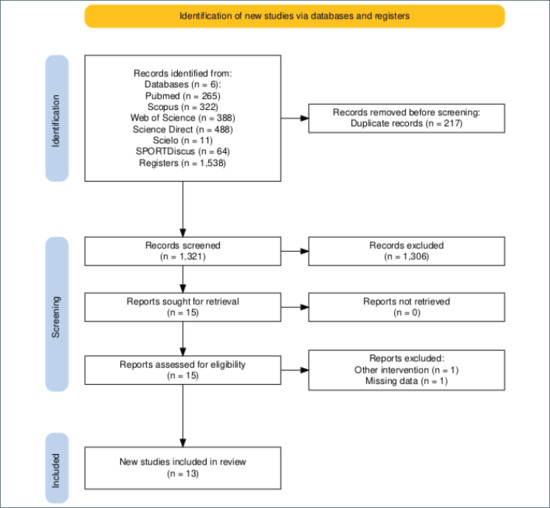 Identification of new studies via databases and registers

Identification

Records identified from:
Databases (n = 6):
Pubmed (n = 265)
Scopus (n = 322)
Web of Science (n = 388)
Science Direct (n = 488)
Scielo (n = 11)
SPORTDiscus (n = 64)
Registers (n = 1,538)

Records removed before screening:
Duplicate records (n = 217)

Screening

Records screened
(n = 1,321)

Records excluded
(n = 1,306)

Reports sought for retrieval
(n = 15)

Reports not retrieved
(n = 0)

Reports assessed for eligibility
(n = 15)

Reports excluded:
Other intervention (n = 1)
Missing data (n = 1)

Included

New studies included in review
(n = 13)